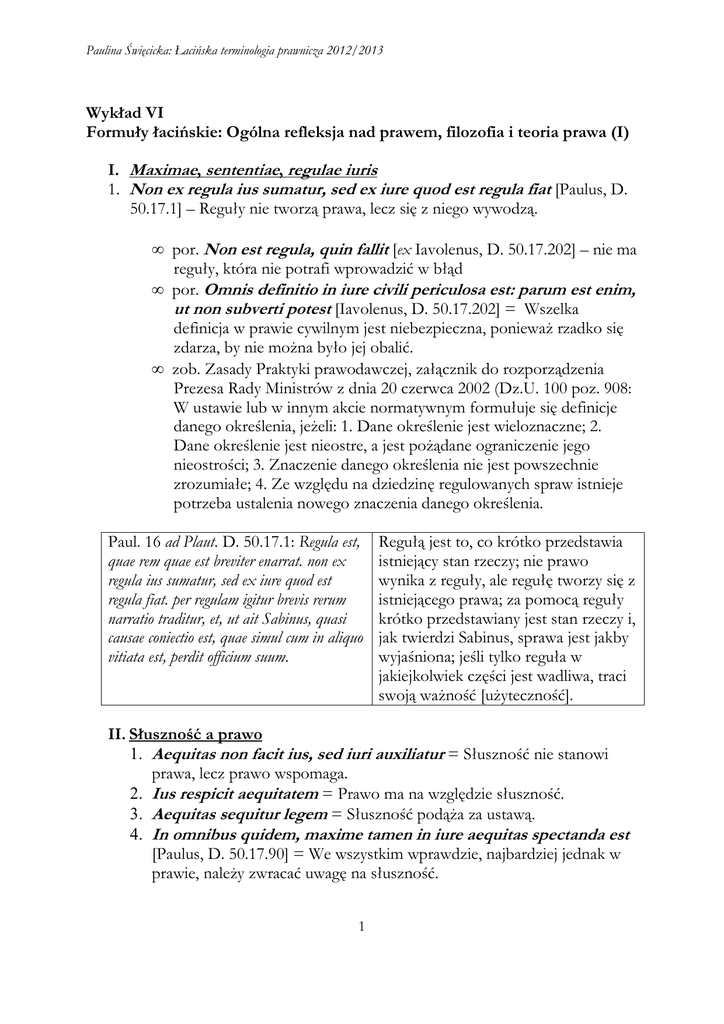 Paulina Święcicka: Łacińska terminologia prawnicza 2012/2013

Wykład VI
Formuły łacińskie: Ogólna refleksja nad prawem, filozofia i teoria prawa (I)

I. Maximae, sententiae, regulae iuris
1. Non ex regula ius sumatur, sed ex iure quod est regula fiat [Paulus, D. 50.17.1] – Reguły nie tworzą prawa, lecz się z niego wywodzą.

∞ por. Non est regula, quin fallit [ex Iavolenus, D. 50.17.202] – nie ma reguły, która nie potrafi wprowadzić w błąd
∞ por. Omnis definitio in iure civili periculosa est: parum est enim, ut non subverti potest [Iavolenus, D. 50.17.202] = Wszelka definicja w prawie cywilnym jest niebezpieczna, ponieważ rzadko się zdarza, by nie można było jej obalić.
∞ zob. Zasady Praktyki prawodawczej, załącznik do rozporządzenia Prezesa Rady Ministrów z dnia 20 czerwca 2002 (Dz.U. 100 poz. 908: W ustawie lub w innym akcie normatywnym formułuje się definicje danego określenia, jeżeli: 1. Dane określenie jest wieloznaczne; 2. Dane określenie jest nieostre, a jest pożądane ograniczenie jego nieostrości; 3. Znaczenie danego określenia nie jest powszechnie zrozumiałe; 4. Ze względu na dziedzinę regulowanych spraw istnieje potrzeba ustalenia nowego znaczenia danego określenia.

| Paul. 16 ad Plaut. D. 50.17.1: Regula est, quae rem quae est breviter enarrat. non ex regula ius sumatur, sed ex iure quod est regula fiat. per regulam igitur brevis rerum narratio traditur, et, ut ait Sabinus, quasi causae coniectio est, quae simul cum in aliquo vitiata est, perdit officium suum. | Regułą jest to, co krótko przedstawia istniejący stan rzeczy; nie prawo wynika z reguły, ale regułę tworzy się z istniejącego prawa; za pomocą reguły krótko przedstawiany jest stan rzeczy i, jak twierdzi Sabinus, sprawa jest jakby wyjaśniona; jeśli tylko reguła w jakiejkolwiek części jest wadliwa, traci swoją ważność [użyteczność]. |
|---|---|

II. Słuszność a prawo
1. Aequitas non facit ius, sed iuri auxiliatur = Słuszność nie stanowi prawa, lecz prawo wspomaga.
2. Ius respicit aequitatem = Prawo ma na względzie słuszność.
3. Aequitas sequitur legem = Słuszność podąża za ustawą.
4. In omnibus quidem, maxime tamen in iure aequitas spectanda est [Paulus, D. 50.17.90] = We wszystkim wprawdzie, najbardziej jednak w prawie, należy zwracać uwagę na słuszność.

1